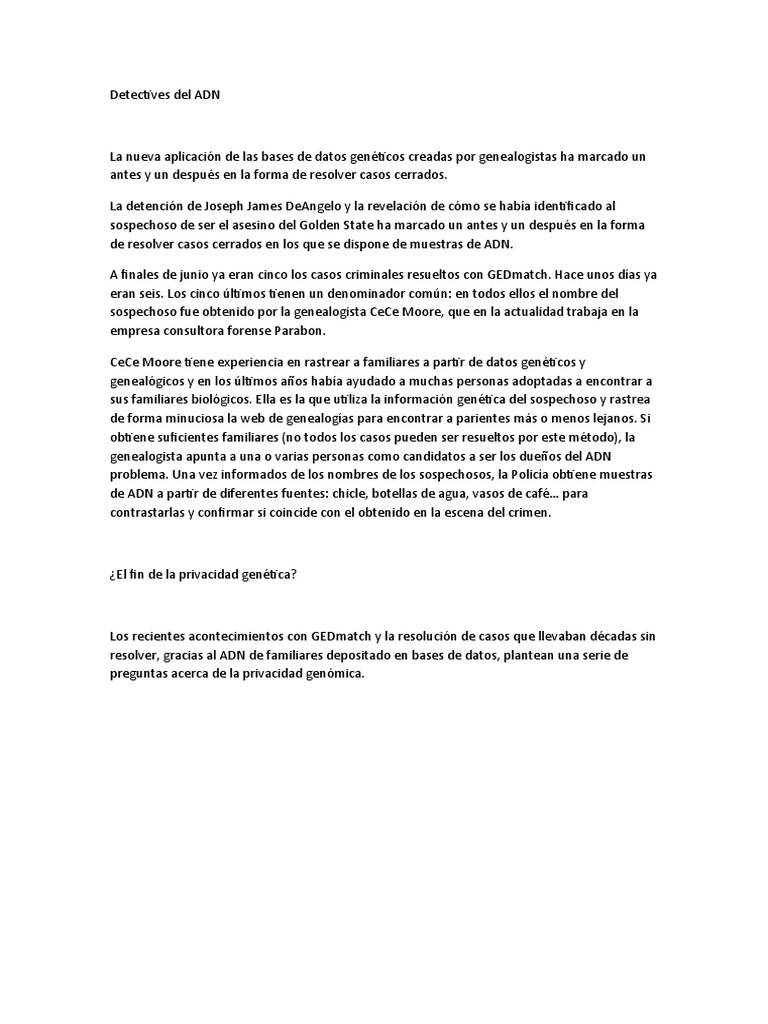 Detectives del ADN

La nueva aplicación de las bases de datos genéticos creadas por genealogistas ha marcado un antes y un después en la forma de resolver casos cerrados.

La detención de Joseph James DeAngelo y la revelación de cómo se había identificado al sospechoso de ser el asesino del Golden State ha marcado un antes y un después en la forma de resolver casos cerrados en los que se dispone de muestras de ADN.

A finales de junio ya eran cinco los casos criminales resueltos con GEDmatch. Hace unos días ya eran seis. Los cinco últimos tienen un denominador común: en todos ellos el nombre del sospechoso fue obtenido por la genealogista CeCe Moore, que en la actualidad trabaja en la empresa consultora forense Parabon.

CeCe Moore tiene experiencia en rastrear a familiares a partir de datos genéticos y genealógicos y en los últimos años había ayudado a muchas personas adoptadas a encontrar a sus familiares biológicos. Ella es la que utiliza la información genética del sospechoso y rastrea de forma minuciosa la web de genealogías para encontrar a parientes más o menos lejanos. Si obtiene suficientes familiares (no todos los casos pueden ser resueltos por este método), la genealogista apunta a una o varias personas como candidatos a ser los dueños del ADN problema. Una vez informados de los nombres de los sospechosos, la Policía obtiene muestras de ADN a partir de diferentes fuentes: chicle, botellas de agua, vasos de café... para contrastarlas y confirmar si coincide con el obtenido en la escena del crimen.

¿El fin de la privacidad genética?

Los recientes acontecimientos con GEDmatch y la resolución de casos que llevaban décadas sin resolver, gracias al ADN de familiares depositado en bases de datos, plantean una serie de preguntas acerca de la privacidad genómica.